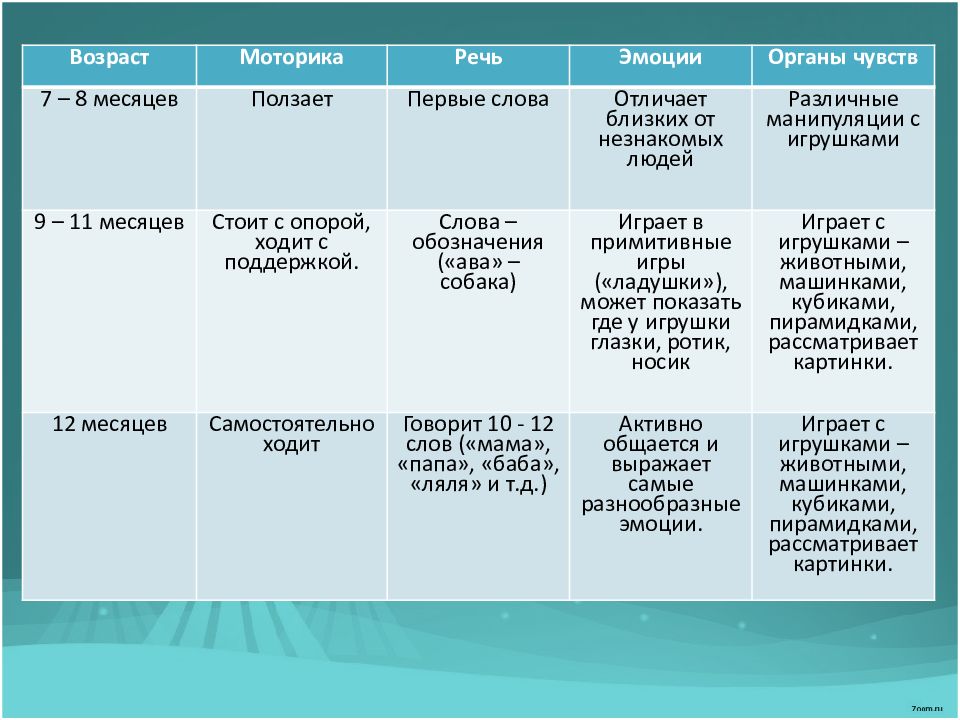 | Возраст | Моторика | Речь | Эмоции | Органы чувств |
|---|---|---|---|---|
| 7 – 8 месяцев | Ползает | Первые слова | Отличает близких от незнакомых людей | Различные манипуляции с игрушками |
| 9 – 11 месяцев | Стоит с опорой, ходит с поддержкой. | Слова – обозначения («ава» – собака) | Играет в примитивные игры («ладушки»), может показать где у игрушки глазки, ротик, носик | Играет с игрушками – животными, машинками, кубиками, пирамидками, рассматривает картинки. |
| 12 месяцев | Самостоятельно ходит | Говорит 10 - 12 слов («мама», «папа», «баба», «ляля» и т.д.) | Активно общается и выражает самые разнообразные эмоции. | Играет с игрушками – животными, машинками, кубиками, пирамидками, рассматривает картинки. |

7oam.ru